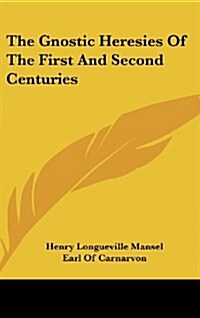 The Gnostic Heresies Of The First And Second Centuries

Henry Longueville Mansel
Earl Of Carnarvon